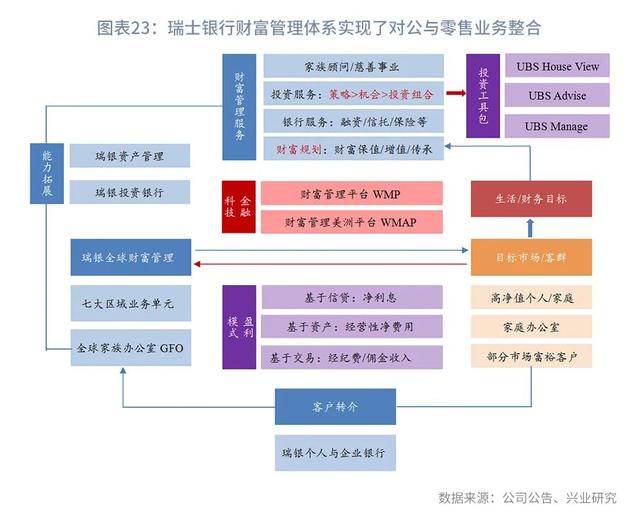 图表23：瑞士银行财富管理体系实现了对公与零售业务整合

财富管理服务

家族顾问/慈善事业

投资服务：策略>机会>投资组合

银行服务：融资/信托/保险等

财富规划：财富保值/增值/传承

投资工具包

UBS House View

UBS Advise

UBS Manage

能力拓展

瑞银资产管理

瑞银投资银行

金融科技

财富管理平台 WMP

财富管理美洲平台 WMAP

生活/财务目标

瑞银全球财富管理

目标市场/客群

七大区域业务单元

全球家族办公室 GFO

盈利模式

基于信贷：净利息

基于资产：经营性净费用

基于交易：经纪费/佣金收入

高净值个人/家庭

家庭办公室

部分市场富裕客户

客户转介

瑞银个人与企业银行

数据来源：公司公告、兴业研究